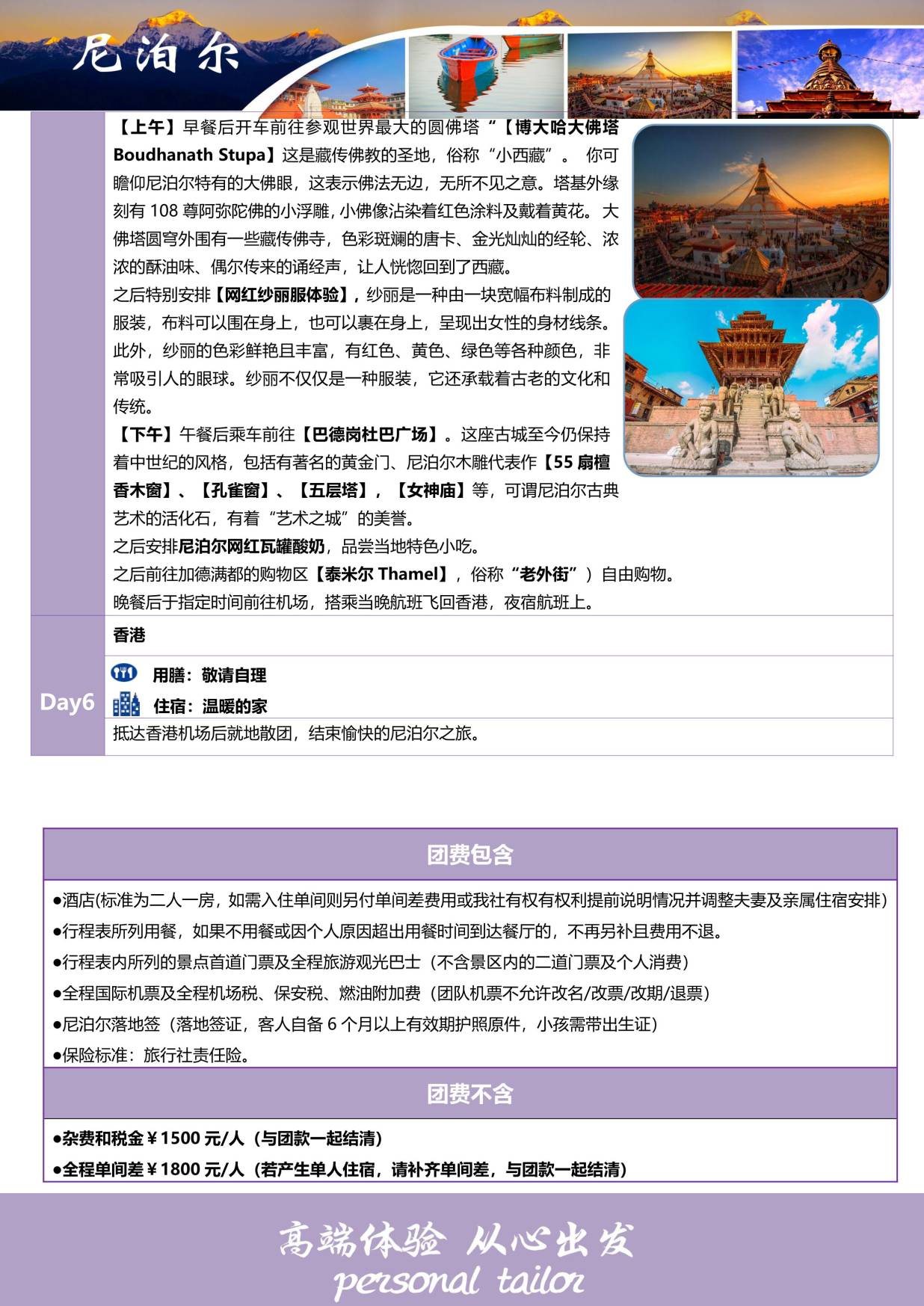 尼泊尔

【上午】早餐后开车前往参观世界最大的圆佛塔“【博大哈大佛塔 Boudhanath Stupa】这是藏传佛教的圣地，俗称“小西藏”。 你可瞻仰尼泊尔特有的大佛眼，这表示佛法无边，无所不见之意。塔基外缘刻有 108 尊阿弥陀佛的小浮雕，小佛像沾染着红色涂料及戴着黄花。 大佛塔圆穹外围有一些藏传佛寺，色彩斑斓的唐卡、金光灿灿的经轮、浓浓的酥油味、偶尔传来的诵经声，让人恍惚回到了西藏。
之后特别安排【网红纱丽服体验】，纱丽是一种由一块宽幅布料制成的服装，布料可以围在身上，也可以裹在身上，呈现出女性的身材线条。此外，纱丽的色彩鲜艳且丰富，有红色、黄色、绿色等各种颜色，非常吸引人的眼球。纱丽不仅仅是一种服装，它还承载着古老的文化和传统。
【下午】午餐后乘车前往【巴德岗杜巴广场】。这座古城至今仍保持着中世纪的风格，包括有著名的黄金门、尼泊尔木雕代表作【55 扇檀香木窗】、【孔雀窗】、【五层塔】，【女神庙】等，可谓尼泊尔古典艺术的活化石，有着“艺术之城”的美誉。
之后安排尼泊尔网红瓦罐酸奶，品尝当地特色小吃。
之后前往加德满都的购物区【泰米尔 Thamel】，俗称“老外街”）自由购物。
晚餐后于指定时间前往机场，搭乘当晚航班飞回香港，夜宿航班上。

Day6
香港
用膳：敬请自理
住宿：温暖的家
抵达香港机场后就地散团，结束愉快的尼泊尔之旅。

团费包含
●酒店(标准为二人一房，如需入住单间则另付单间差费用或我社有权有权利提前说明情况并调整夫妻及亲属住宿安排)
●行程表所列用餐，如果不用餐或因个人原因超出用餐时间到达餐厅的，不再另补且费用不退。
●行程表内所列的景点首道门票及全程旅游观光巴士（不含景区内的二道门票及个人消费）
●全程国际机票及全程机场税、保安税、燃油附加费（团队机票不允许改名/改票/改期/退票）
●尼泊尔落地签（落地签证，客人自备 6 个月以上有效期护照原件，小孩需带出生证）
●保险标准：旅行社责任险。

团费不含
●杂费和税金￥1500 元/人（与团款一起结清）
●全程单间差￥1800 元/人（若产生单人住宿，请补齐单间差，与团款一起结清）

高端体验 从心出发
personal tailor